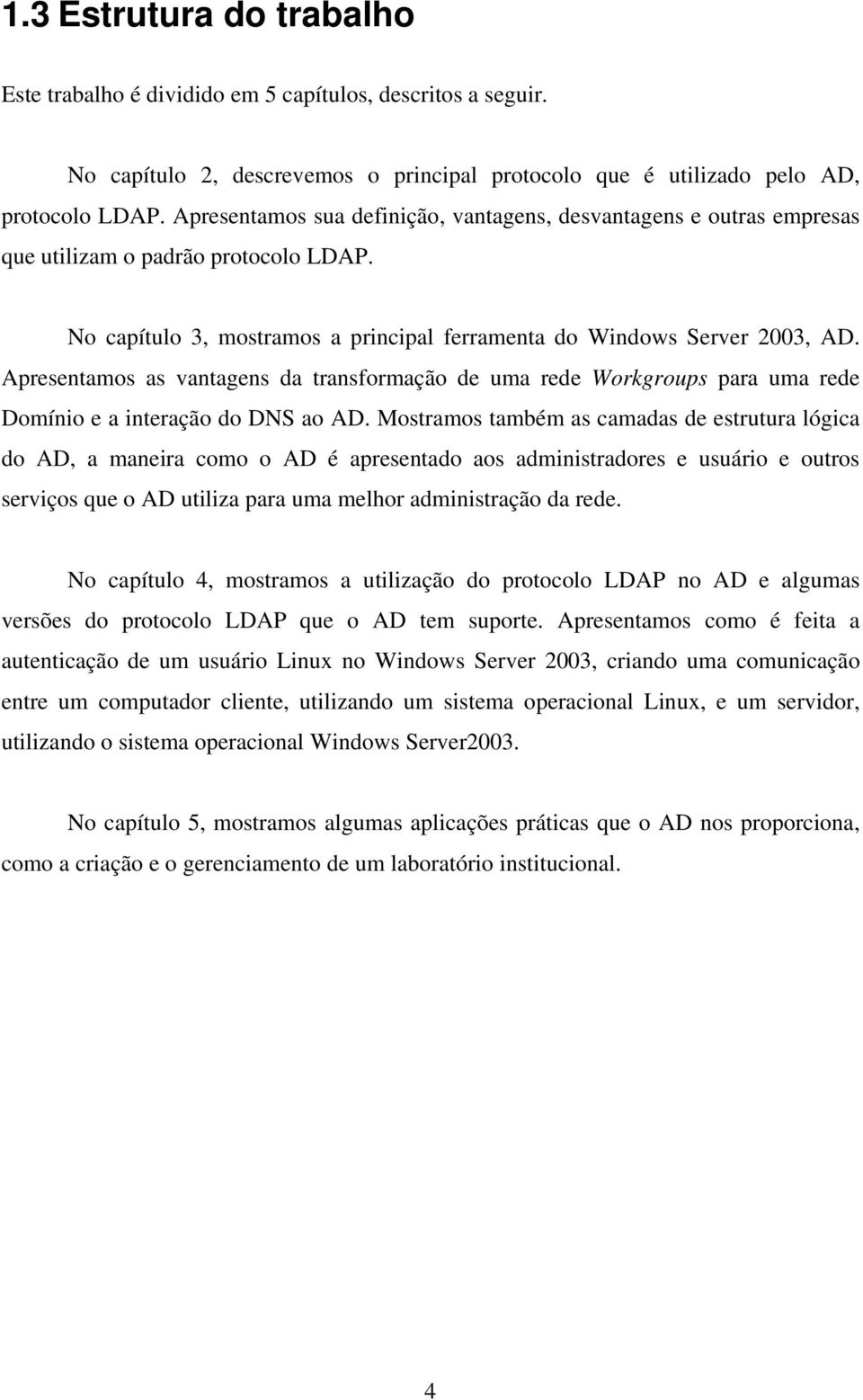 1.3 Estrutura do trabalho

Este trabalho é dividido em 5 capítulos, descritos a seguir.

No capítulo 2, descrevemos o principal protocolo que é utilizado pelo AD, protocolo LDAP. Apresentamos sua definição, vantagens, desvantagens e outras empresas que utilizam o padrão protocolo LDAP.

No capítulo 3, mostramos a principal ferramenta do Windows Server 2003, AD. Apresentamos as vantagens da transformação de uma rede Workgroups para uma rede Domínio e a interação do DNS ao AD. Mostramos também as camadas de estrutura lógica do AD, a maneira como o AD é apresentado aos administradores e usuário e outros serviços que o AD utiliza para uma melhor administração da rede.

No capítulo 4, mostramos a utilização do protocolo LDAP no AD e algumas versões do protocolo LDAP que o AD tem suporte. Apresentamos como é feita a autenticação de um usuário Linux no Windows Server 2003, criando uma comunicação entre um computador cliente, utilizando um sistema operacional Linux, e um servidor, utilizando o sistema operacional Windows Server2003.

No capítulo 5, mostramos algumas aplicações práticas que o AD nos proporciona, como a criação e o gerenciamento de um laboratório institucional.

4